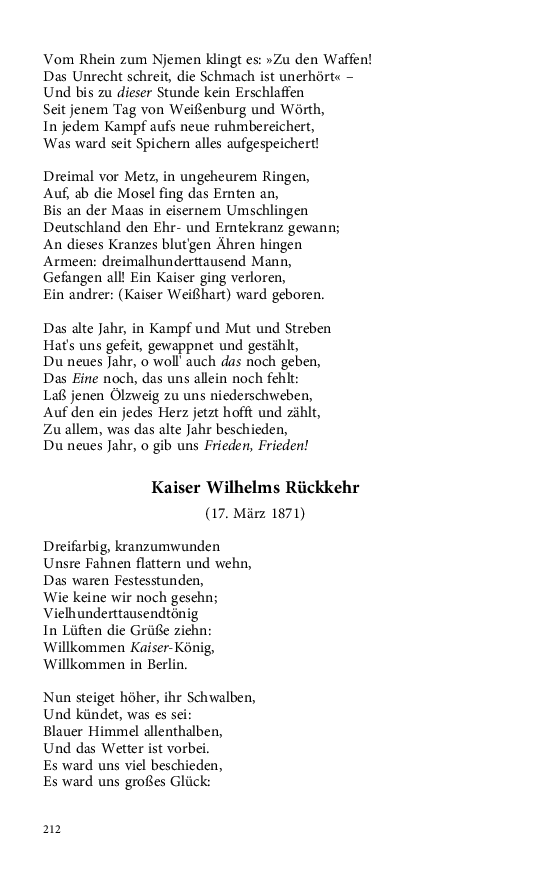 Vom Rhein zum Njemen klingt es: »Zu den Waffen!
Das Unrecht schreit, die Schmach ist unerhört« –
Und bis zu dieser Stunde kein Erschlaffen
Seit jenem Tag von Weißenburg und Wörth,
In jedem Kampf aufs neue ruhmbereichert,
Was ward seit Spichern alles aufgespeichert!

Dreimal vor Metz, in ungeheurem Ringen,
Auf, ab die Mosel fing das Ernten an,
Bis an der Maas in eisernem Umschlingen
Deutschland den Ehr- und Erntekranz gewann;
An dieses Kranzes blut'gen Ähren hingen
Armeen: dreimalhunderttausend Mann,
Gefangen all! Ein Kaiser ging verloren,
Ein andrer: (Kaiser Weißhart) ward geboren.

Das alte Jahr, in Kampf und Mut und Streben
Hat's uns gefeit, gewappnet und gestählt,
Du neues Jahr, o woll' auch das noch geben,
Das Eine noch, das uns allein noch fehlt:
Laß jenen Ölzweig zu uns niederschweben,
Auf den ein jedes Herz jetzt hofft und zählt,
Zu allem, was das alte Jahr beschieden,
Du neues Jahr, o gib uns Frieden, Frieden!

Kaiser Wilhelms Rückkehr

(17. März 1871)

Dreifarbig, kranzumwunden
Unsre Fahnen flattern und wehn,
Das waren Festesstunden,
Wie keine wir noch gesehn;
Vielhunderttausendtönig
In Lüften die Grüße ziehn:
Willkommen Kaiser-König,
Willkommen in Berlin.

Nun steiget höher, ihr Schwalben,
Und kündet, was es sei:
Blauer Himmel allenthalben,
Und das Wetter ist vorbei.
Es ward uns viel beschieden,
Es ward uns großes Glück:

212